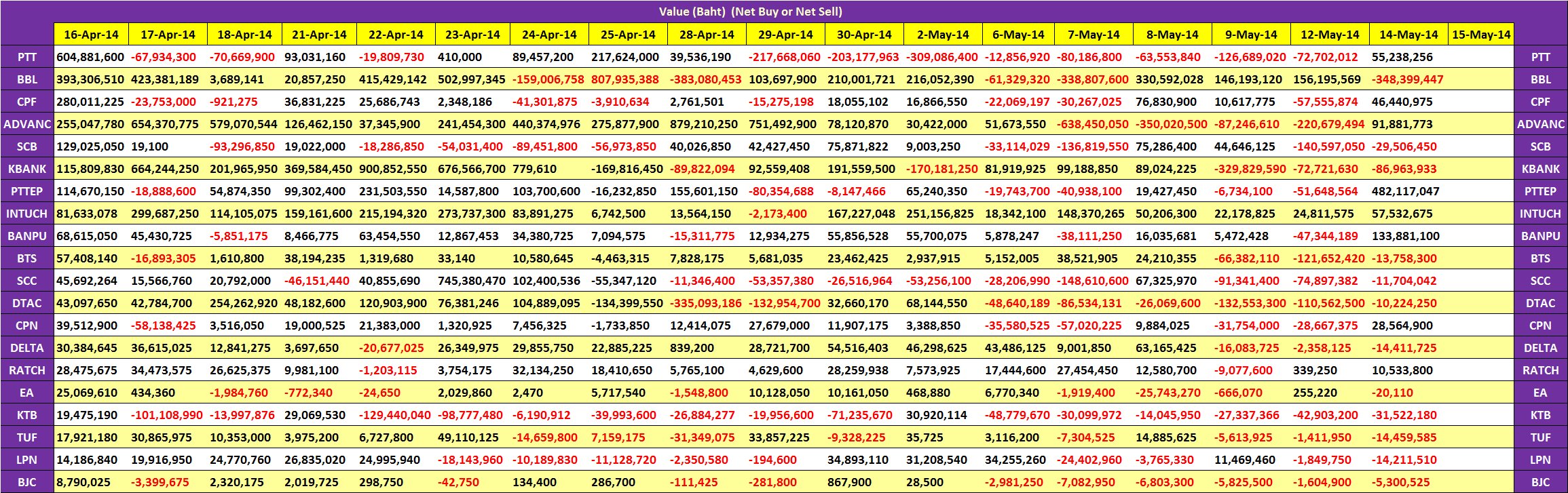 Value (Baht) (Net Buy or Net Sell)

| | 16-Apr-14 | 17-Apr-14 | 18-Apr-14 | 21-Apr-14 | 22-Apr-14 | 23-Apr-14 | 24-Apr-14 | 25-Apr-14 | 28-Apr-14 | 29-Apr-14 | 30-Apr-14 | 2-May-14 | 6-May-14 | 7-May-14 | 8-May-14 | 9-May-14 | 12-May-14 | 14-May-14 | 15-May-14 | |
|---|---|---|---|---|---|---|---|---|---|---|---|---|---|---|---|---|---|---|---|---|
| PTT | 604,881,600 | -67,934,300 | -70,669,900 | 93,031,160 | -19,809,730 | 410,000 | 89,457,200 | 217,624,000 | 39,536,190 | -217,668,060 | -203,177,963 | -309,086,400 | -12,856,920 | -80,186,800 | -63,553,840 | -126,689,020 | -72,702,012 | 55,238,256 | | PTT |
| BBL | 393,306,510 | 423,381,189 | 3,689,141 | 20,857,250 | 415,429,142 | 502,997,345 | -159,006,758 | 807,935,388 | -383,080,453 | 103,697,900 | 210,001,721 | 216,052,390 | -61,329,320 | -338,807,600 | 330,592,028 | 146,193,120 | 156,195,569 | -348,399,447 | | BBL |
| CPF | 280,011,225 | -23,753,000 | -921,275 | 36,831,225 | 25,686,743 | 2,348,186 | -41,301,875 | -3,910,634 | 2,761,501 | -15,275,198 | 18,055,102 | 16,866,550 | -22,069,197 | -30,267,025 | 76,830,900 | 10,617,775 | -57,555,874 | 46,440,975 | | CPF |
| ADVANC | 255,047,780 | 654,370,775 | 579,070,544 | 126,462,150 | 37,345,900 | 241,454,300 | 440,374,976 | 275,877,900 | 879,210,250 | 751,492,900 | 78,120,870 | 30,422,000 | 51,673,550 | -638,450,050 | -350,020,500 | -87,246,610 | -220,679,494 | 91,881,773 | | ADVANC |
| SCB | 129,025,050 | 19,100 | -93,296,850 | 19,022,000 | -18,286,850 | -54,031,400 | -89,451,800 | -56,973,850 | 40,026,850 | 42,427,450 | 75,871,822 | 9,003,250 | -33,114,029 | -136,819,550 | 75,286,400 | 44,646,125 | -140,597,050 | -29,506,450 | | SCB |
| KBANK | 115,809,830 | 664,244,250 | 201,965,950 | 369,584,450 | 900,852,550 | 676,566,700 | 779,610 | -169,816,450 | -89,822,094 | 92,559,408 | 191,559,500 | -170,181,250 | 81,919,925 | 99,188,850 | 89,024,225 | -329,829,590 | -72,721,630 | -86,963,933 | | KBANK |
| PTTEP | 114,670,150 | -18,888,600 | 54,874,350 | 99,302,400 | 231,503,550 | 14,587,800 | 103,700,600 | -16,232,850 | 155,601,150 | -80,354,688 | -8,147,466 | 65,240,350 | -19,743,700 | -40,938,100 | 19,427,450 | -6,734,100 | -51,648,564 | 482,117,047 | | PTTEP |
| INTUCH | 81,633,078 | 299,687,250 | 114,105,075 | 159,161,600 | 215,194,320 | 273,737,300 | 83,891,275 | 6,742,500 | 13,564,150 | -2,173,400 | 167,227,048 | 251,156,825 | 18,342,100 | 148,370,265 | 50,206,300 | 22,178,825 | 24,811,575 | 57,532,675 | | INTUCH |
| BANPU | 68,615,050 | 45,430,725 | -5,851,175 | 8,466,775 | 63,454,550 | 12,867,453 | 34,380,725 | 7,094,575 | -15,311,775 | 12,934,275 | 55,856,528 | 55,700,075 | 5,878,247 | -38,111,250 | 16,035,681 | 5,472,428 | -47,344,189 | 133,881,100 | | BANPU |
| BTS | 57,408,140 | -16,893,305 | 1,610,800 | 38,194,235 | 1,319,680 | 33,140 | 10,580,645 | -4,463,315 | 7,828,175 | 5,681,035 | 23,462,425 | 2,937,915 | 5,152,005 | 38,521,905 | 24,210,355 | -66,382,110 | -121,652,420 | -13,758,300 | | BTS |
| SCC | 45,692,264 | 15,566,760 | 20,792,000 | -46,151,440 | 40,855,690 | 745,380,470 | 102,400,536 | -55,347,120 | -11,346,400 | -53,357,380 | -26,516,964 | -53,256,100 | -28,206,990 | -148,610,600 | 67,325,970 | -91,341,400 | -74,897,382 | -11,704,042 | | SCC |
| DTAC | 43,097,650 | 42,784,700 | 254,262,920 | 48,182,600 | 120,903,900 | 76,381,246 | 104,889,095 | -134,399,550 | -335,093,186 | -132,954,700 | 32,660,170 | 68,144,550 | -48,640,189 | -86,534,131 | -26,069,600 | -132,553,300 | -110,562,500 | -10,224,250 | | DTAC |
| CPN | 39,512,900 | -58,138,425 | 3,516,050 | 19,000,525 | 21,383,000 | 1,320,925 | 7,456,325 | -1,733,850 | 12,414,075 | 27,679,000 | 11,907,175 | 3,388,850 | -35,580,525 | -57,020,225 | 9,884,025 | -31,754,000 | -28,667,375 | 28,564,900 | | CPN |
| DELTA | 30,384,645 | 36,615,025 | 12,841,275 | 3,697,650 | -20,677,025 | 26,349,975 | 29,855,750 | 22,885,225 | 839,200 | 28,721,700 | 54,516,403 | 46,298,625 | 43,486,125 | 9,001,850 | 63,165,425 | -16,083,725 | -2,358,125 | -14,411,725 | | DELTA |
| RATCH | 28,475,675 | 34,473,575 | 26,625,375 | 9,981,100 | -1,203,115 | 3,754,175 | 32,134,250 | 18,410,650 | 5,765,100 | 4,629,600 | 28,259,938 | 7,573,925 | 17,444,600 | 27,454,450 | 12,580,700 | -9,077,600 | 339,250 | 10,533,800 | | RATCH |
| EA | 25,069,610 | 434,360 | -1,984,760 | -772,340 | -24,650 | 2,029,860 | 2,470 | 5,717,540 | -1,548,800 | 10,128,050 | 10,161,050 | 468,880 | 6,770,340 | -1,919,400 | -25,743,270 | -666,070 | 255,220 | -20,110 | | EA |
| KTB | 19,475,190 | -101,108,990 | -13,997,876 | 29,069,530 | -129,440,040 | -98,777,480 | -6,190,912 | -39,993,600 | -26,884,277 | -19,956,600 | -71,235,670 | 30,920,114 | -48,779,670 | -30,099,972 | -14,045,950 | -27,337,366 | -42,903,200 | -31,522,180 | | KTB |
| TUF | 17,921,180 | 30,865,975 | 10,353,000 | 3,975,200 | 6,727,800 | 49,110,125 | -14,659,800 | 7,159,175 | -31,349,075 | 33,857,225 | -9,328,225 | 35,725 | 3,116,200 | -7,304,525 | 14,885,625 | -5,613,925 | -1,411,950 | -14,459,585 | | TUF |
| LPN | 14,186,840 | 19,916,950 | 24,770,760 | 26,835,020 | 24,995,940 | -18,143,960 | -10,189,830 | -11,128,720 | -2,350,580 | -194,600 | 34,893,110 | 31,208,540 | 34,255,260 | -24,402,960 | -3,765,330 | 11,469,460 | -1,849,750 | -14,211,510 | | LPN |
| BJC | 8,790,025 | -3,399,675 | 2,320,175 | 2,019,725 | 298,750 | -42,750 | 134,400 | 286,700 | -111,425 | -281,800 | 867,900 | 28,500 | -2,981,250 | -7,082,950 | -6,803,300 | -5,825,500 | -1,604,900 | -5,300,525 | | BJC |